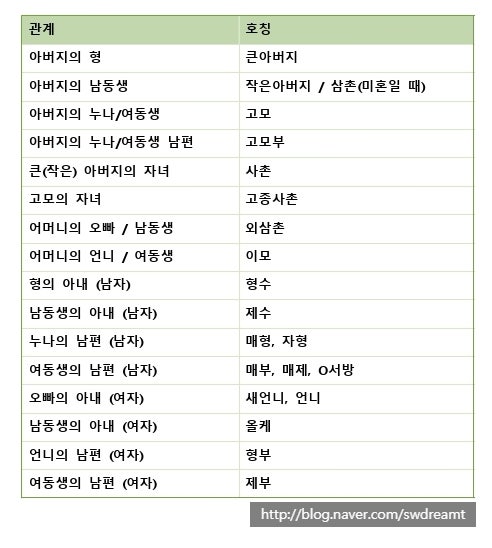 | 관계 | 호칭 |
|---|---|
| 아버지의 형 | 큰아버지 |
| 아버지의 남동생 | 작은아버지 / 삼촌(미혼일 때) |
| 아버지의 누나/여동생 | 고모 |
| 아버지의 누나/여동생 남편 | 고모부 |
| 큰(작은) 아버지의 자녀 | 사촌 |
| 고모의 자녀 | 고종사촌 |
| 어머니의 오빠 / 남동생 | 외삼촌 |
| 어머니의 언니 / 여동생 | 이모 |
| 형의 아내 (남자) | 형수 |
| 남동생의 아내 (남자) | 제수 |
| 누나의 남편 (남자) | 매형, 자형 |
| 여동생의 남편 (남자) | 매부, 매제, O서방 |
| 오빠의 아내 (여자) | 새언니, 언니 |
| 남동생의 아내 (여자) | 올케 |
| 언니의 남편 (여자) | 형부 |
| 여동생의 남편 (여자) | 제부 |

http://blog.naver.com/swdreamt